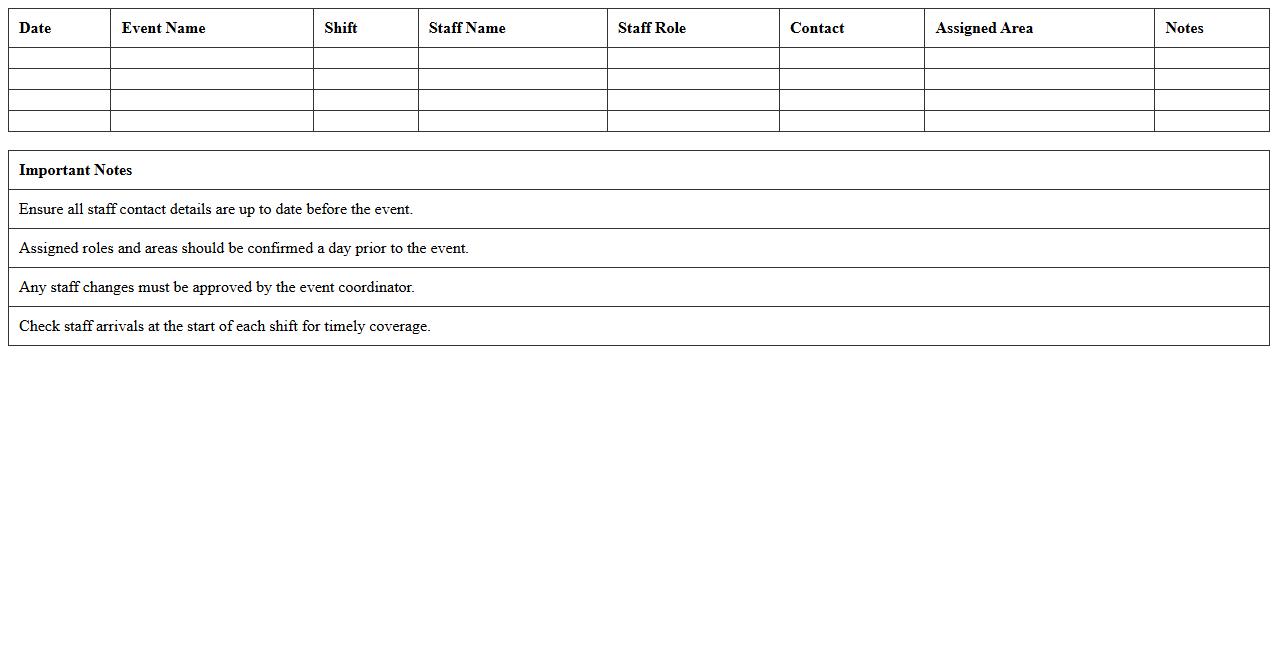 | Date | Event Name | Shift | Staff Name | Staff Role | Contact | Assigned Area | Notes |
|---|---|---|---|---|---|---|---|
| | | | | | | | |
| | | | | | | | |
| | | | | | | | |
| | | | | | | | |

| Important Notes |
|---|
| Ensure all staff contact details are up to date before the event. |
| Assigned roles and areas should be confirmed a day prior to the event. |
| Any staff changes must be approved by the event coordinator. |
| Check staff arrivals at the start of each shift for timely coverage. |